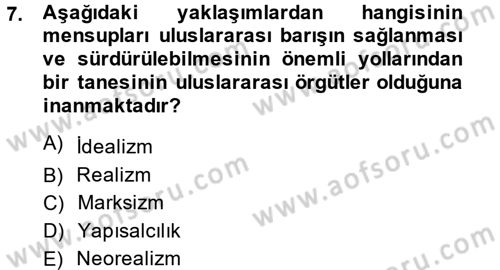 7. Aşağıdaki yaklaşımlardan hangisinin mensupları uluslararası barışın sağlanması ve sürdürülebilmesinin önemli yollarından bir tanesinin uluslararası örgütler olduğuna inanmaktadır?

A) İdealizm
B) Realizm
C) Marksizm
D) Yapısalcılık
E) Neorealizm

www.aofsoru.com